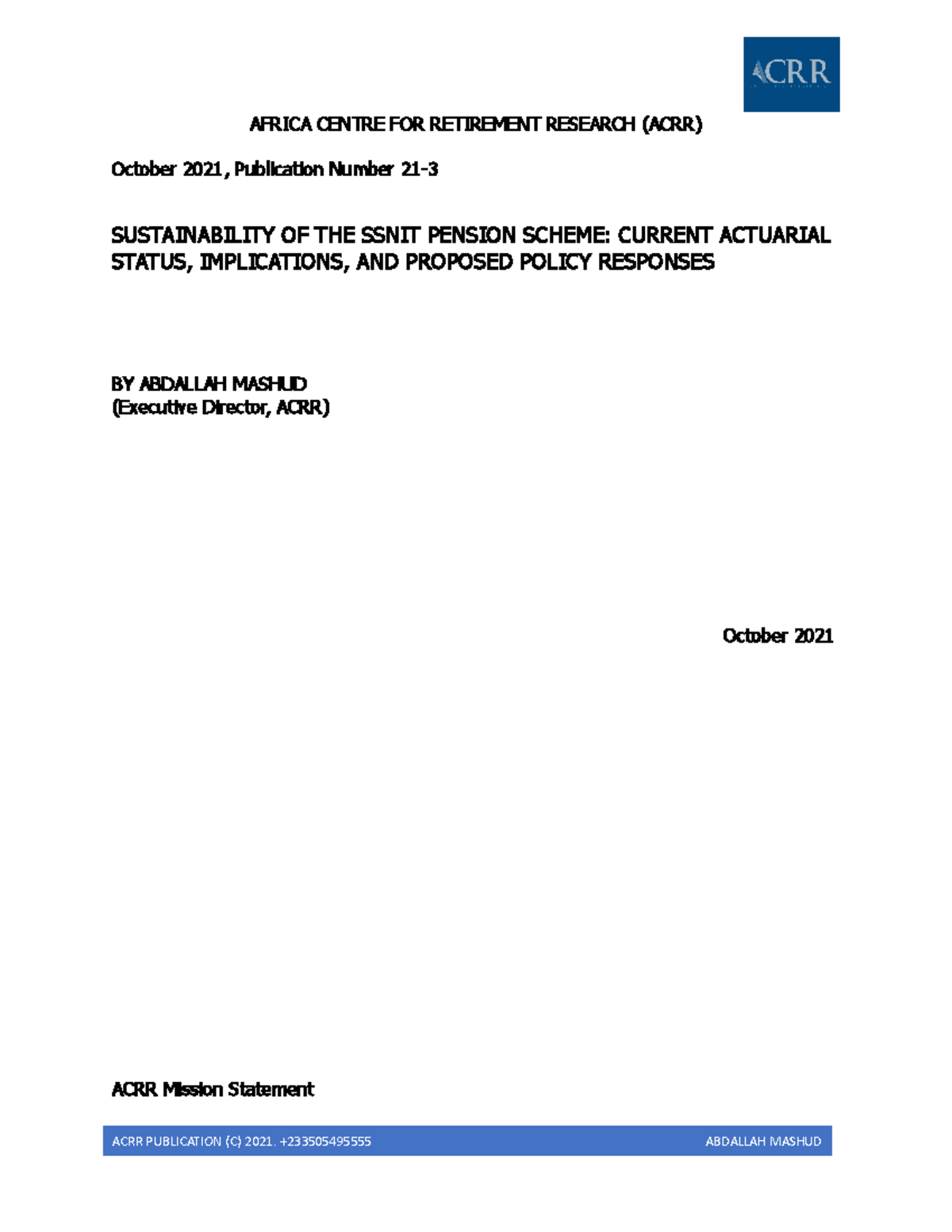 ACRR

AFRICA CENTRE FOR RETIREMENT RESEARCH (ACRR)

October 2021, Publication Number 21-3

SUSTAINABILITY OF THE SSNIT PENSION SCHEME: CURRENT ACTUARIAL STATUS, IMPLICATIONS, AND PROPOSED POLICY RESPONSES

BY ABDALLAH MASHUD
(Executive Director, ACRR)

October 2021

ACRR Mission Statement

ACRR PUBLICATION (C) 2021. +233505495555 ABDALLAH MASHUD